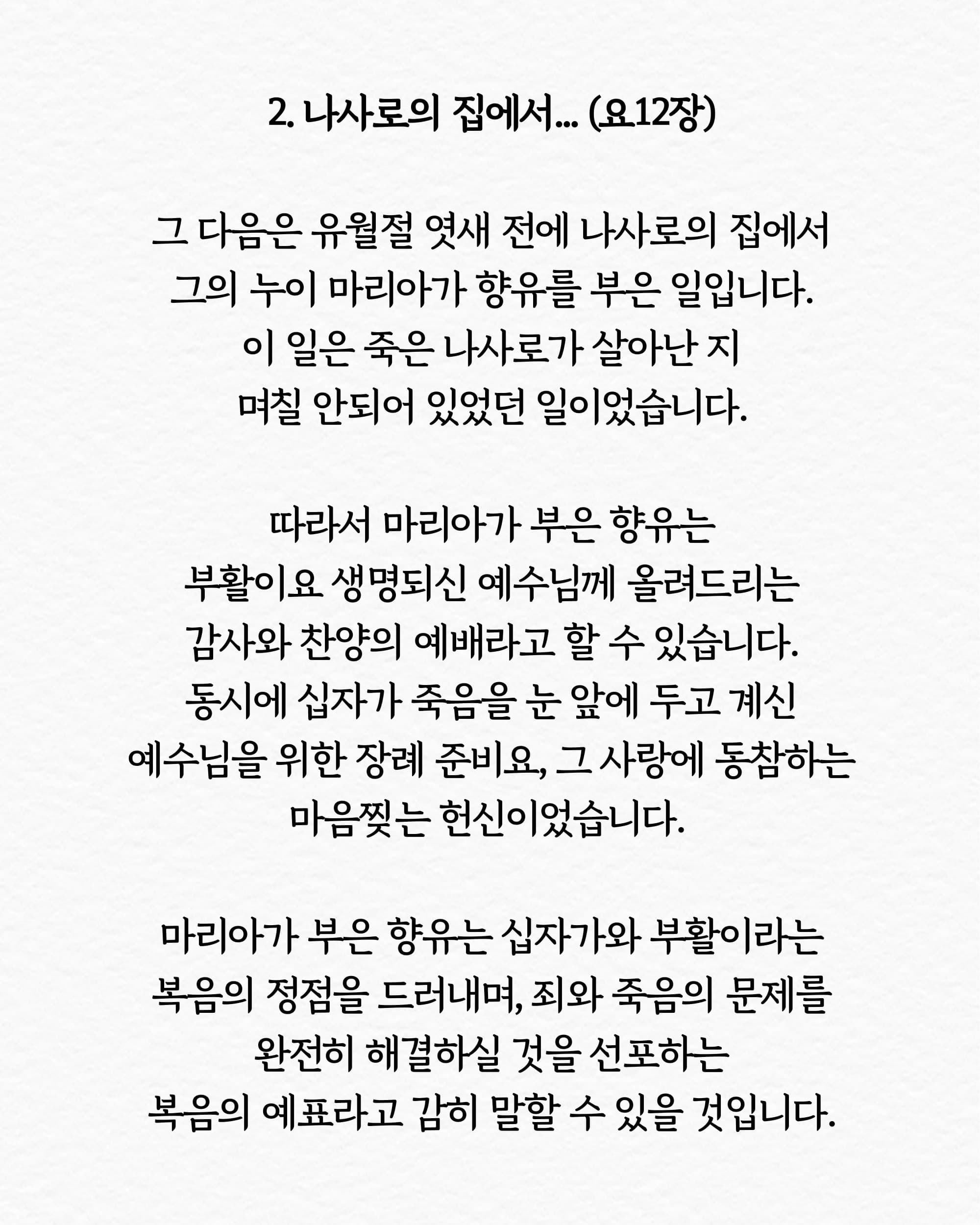 2. 나사로의 집에서... (요12장)

그 다음은 유월절 엿새 전에 나사로의 집에서 그의 누이 마리아가 향유를 부은 일입니다. 이 일은 죽은 나사로가 살아난 지 며칠 안되어 있었던 일이었습니다.

따라서 마리아가 부은 향유는 부활이요 생명되신 예수님께 올려드리는 감사와 찬양의 예배라고 할 수 있습니다. 동시에 십자가 죽음을 눈 앞에 두고 계신 예수님을 위한 장례 준비요, 그 사랑에 동참하는 마음찢는 헌신이었습니다.

마리아가 부은 향유는 십자가와 부활이라는 복음의 정점을 드러내며, 죄와 죽음의 문제를 완전히 해결하실 것을 선포하는 복음의 예표라고 감히 말할 수 있을 것입니다.